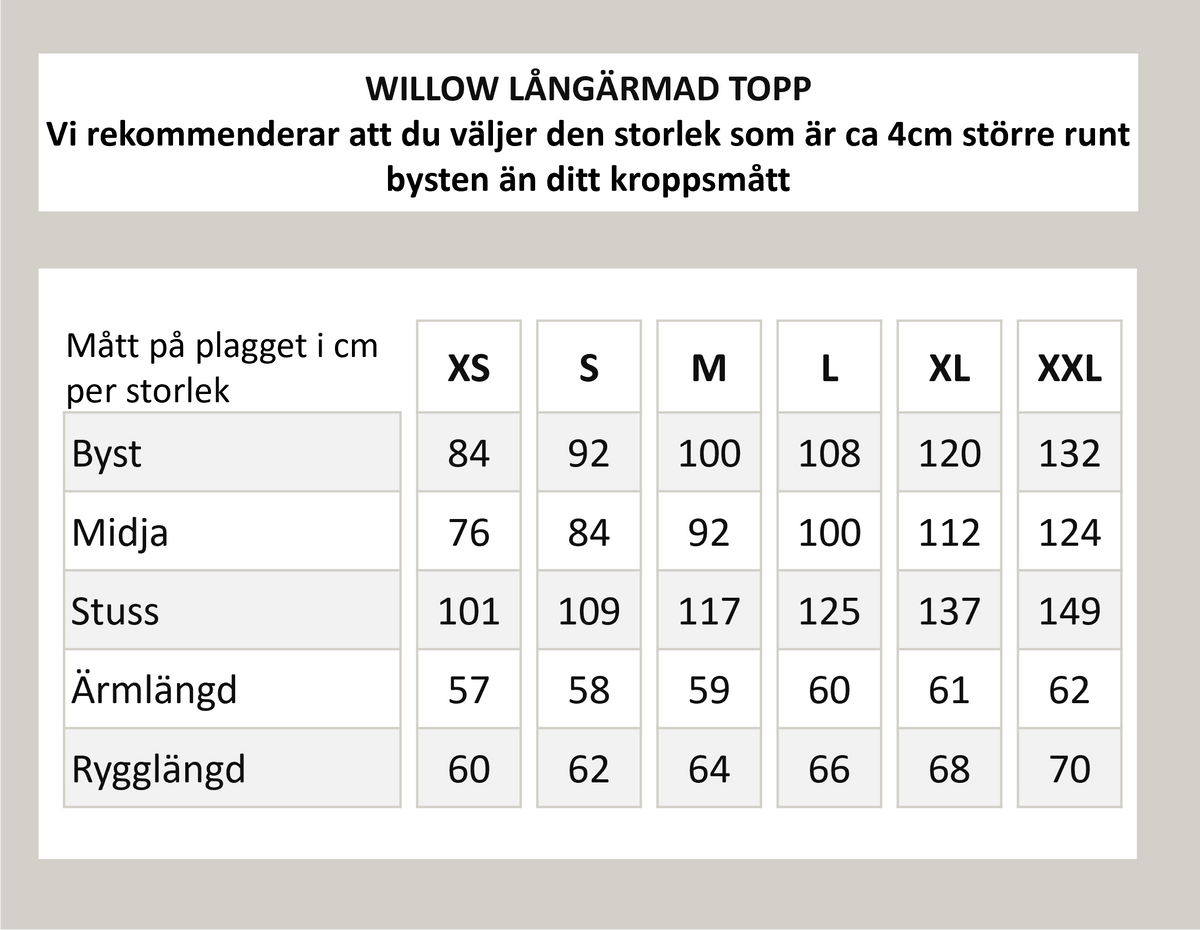 WILLOW LÅNGÄRMAD TOPP
Vi rekommenderar att du väljer den storlek som är ca 4cm större runt bysten än ditt kroppsmått

| Mått på plagget i cm per storlek | XS | S | M | L | XL | XXL |
|---|---|---|---|---|---|---|
| Byst | 84 | 92 | 100 | 108 | 120 | 132 |
| Midja | 76 | 84 | 92 | 100 | 112 | 124 |
| Stuss | 101 | 109 | 117 | 125 | 137 | 149 |
| Ärmlängd | 57 | 58 | 59 | 60 | 61 | 62 |
| Rygglängd | 60 | 62 | 64 | 66 | 68 | 70 |